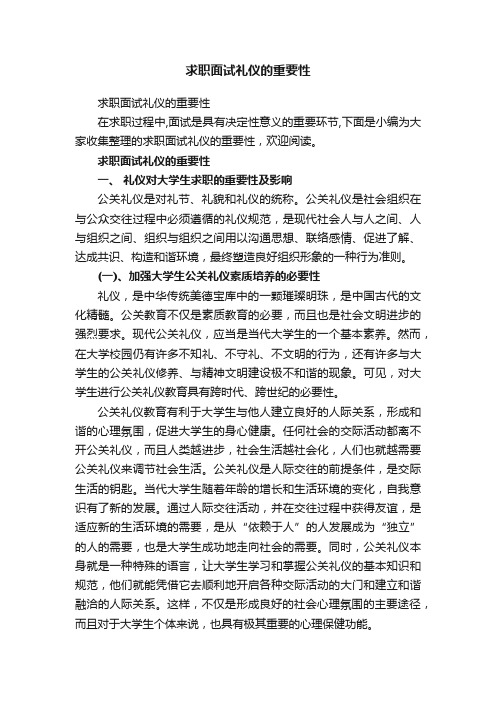 求职面试礼仪的重要性

求职面试礼仪的重要性

在求职过程中,面试是具有决定性意义的重要环节,下面是小编为大家收集整理的求职面试礼仪的重要性，欢迎阅读。

求职面试礼仪的重要性

一、 礼仪对大学生求职的重要性及影响

公关礼仪是对礼节、礼貌和礼仪的统称。公关礼仪是社会组织在与公众交往过程中必须遵循的礼仪规范，是现代社会人与人之间、人与组织之间、组织与组织之间用以沟通思想、联络感情、促进了解、达成共识、构造和谐环境，最终塑造良好组织形象的一种行为准则。

(一)、加强大学生公关礼仪素质培养的必要性

礼仪，是中华传统美德宝库中的一颗璀璨明珠，是中国古代的文化精髓。公关教育不仅是素质教育的必要，而且也是社会文明进步的强烈要求。现代公关礼仪，应当是当代大学生的一个基本素养。然而，在大学校园仍有许多不知礼、不守礼、不文明的行为，还有许多与大学生的公关礼仪修养、与精神文明建设极不和谐的现象。可见，对大学生进行公关礼仪教育具有跨时代、跨世纪的必要性。

公关礼仪教育有利于大学生与他人建立良好的人际关系，形成和谐的心理氛围，促进大学生的身心健康。任何社会的交际活动都离不开公关礼仪，而且人类越进步，社会生活越社会化，人们也就越需要公关礼仪来调节社会生活。公关礼仪是人际交往的前提条件，是交际生活的钥匙。当代大学生随着年龄的增长和生活环境的变化，自我意识有了新的发展。通过人际交往活动，并在交往过程中获得友谊，是适应新的生活环境的需要，是从“依赖于人”的人发展成为“独立”的人的需要，也是大学生成功地走向社会的需要。同时，公关礼仪本身就是一种特殊的语言，让大学生学习和掌握公关礼仪的基本知识和规范，他们就能凭借它去顺利地开启各种交际活动的大门和建立和谐融洽的人际关系。这样，不仅是形成良好的社会心理氛围的主要途径，而且对于大学生个体来说，也具有极其重要的心理保健功能。